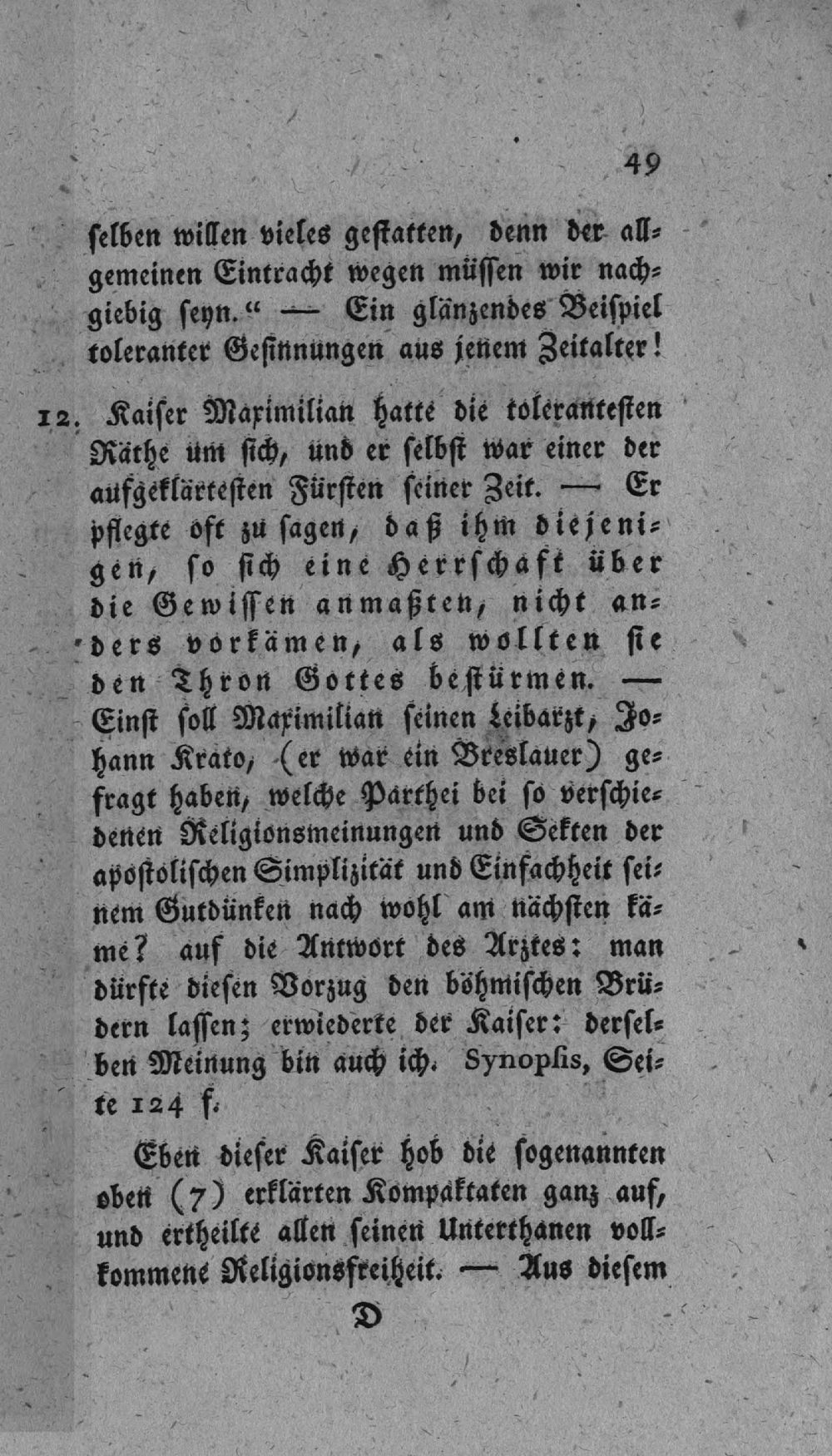 49

ſelben willen vieles geſtatten, denn der allgemeinen Eintracht wegen müſſen wir nachgiebig ſeyn." — Ein glänzendes Beiſpiel toleranter Geſinnungen aus jenem Zeitalter!

12. Kaiſer Maximilian hatte die toleranteſten Räthe um ſich, und er ſelbſt war einer der aufgeklärteſten Fürſten ſeiner Zeit. — Er pflegte oft zu ſagen, daß ihm diejenigen, ſo ſich eine Herrſchaft über die Gewiſſen anmaßten, nicht anders vorkämen, als wollten ſie den Thron Gottes beſtürmen. — Einſt ſoll Maximilian ſeinen Leibarzt, Johann Krato, (er war ein Breslauer) gefragt haben, welche Parthei bei ſo verſchiedenen Religionsmeinungen und Sekten der apoſtoliſchen Simplizität und Einfachheit ſeinem Gutdünken nach wohl am nächſten käme? auf die Antwort des Arztes: man dürfte dieſen Vorzug den böhmiſchen Brüdern laſſen; erwiederte der Kaiſer: derſelben Meinung bin auch ich. Synopſis, Seite 124 f.

Eben dieſer Kaiſer hob die ſogenannten oben (7) erklärten Kompaktaten ganz auf, und ertheilte allen ſeinen Unterthanen vollkommene Religionsfreiheit. — Aus dieſem

D